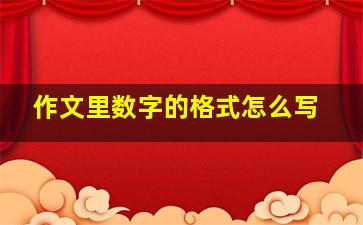 作文里数字的格式怎么写